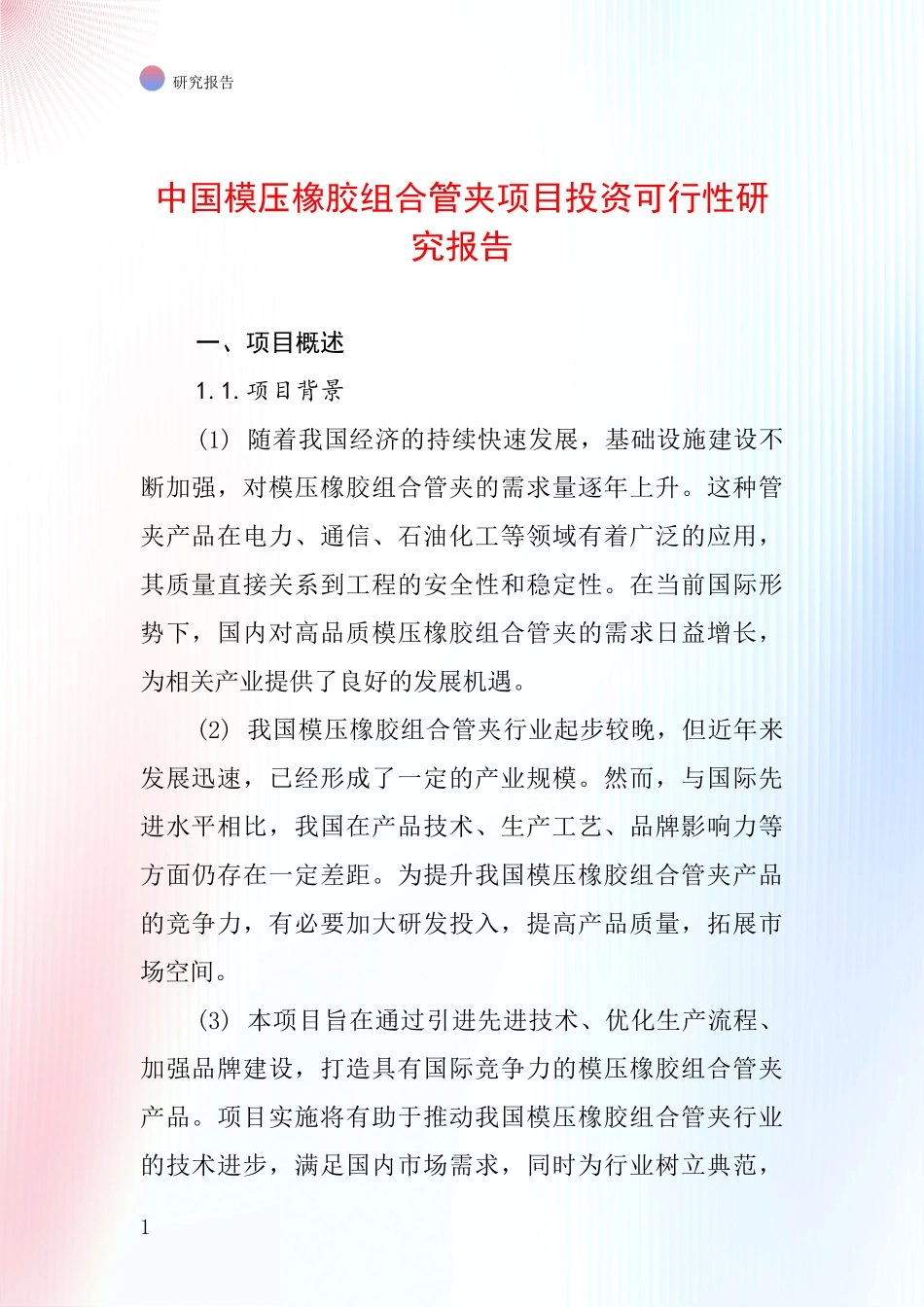 研究报告

中国模压橡胶组合管夹项目投资可行性研究报告

一、项目概述

1.1.项目背景

(1) 随着我国经济的持续快速发展，基础设施建设不断加强，对模压橡胶组合管夹的需求量逐年上升。这种管夹产品在电力、通信、石油化工等领域有着广泛的应用，其质量直接关系到工程的安全性和稳定性。在当前国际形势下，国内对高品质模压橡胶组合管夹的需求日益增长，为相关产业提供了良好的发展机遇。

(2) 我国模压橡胶组合管夹行业起步较晚，但近年来发展迅速，已经形成了一定的产业规模。然而，与国际先进水平相比，我国在产品技术、生产工艺、品牌影响力等方面仍存在一定差距。为提升我国模压橡胶组合管夹产品的竞争力，有必要加大研发投入，提高产品质量，拓展市场空间。

(3) 本项目旨在通过引进先进技术、优化生产流程、加强品牌建设，打造具有国际竞争力的模压橡胶组合管夹产品。项目实施将有助于推动我国模压橡胶组合管夹行业的技术进步，满足国内市场需求，同时为行业树立典范，

1